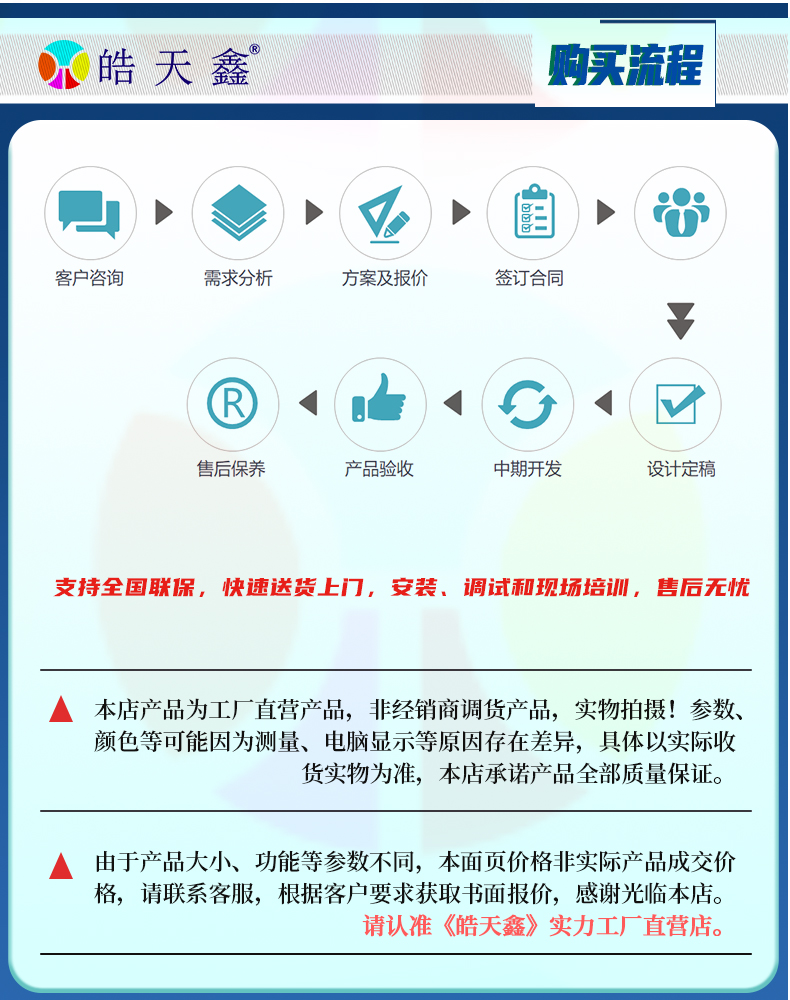 皓天鑫®

购买流程

客户咨询

需求分析

方案及报价

签订合同

设计定稿

中期开发

产品验收

售后保养

支持全国联保，快速送货上门，安装、调试和现场培训，售后无忧

本店产品为工厂直营产品，非经销商调货产品，实物拍摄！参数、颜色等可能因为测量、电脑显示等原因存在差异，具体以实际收货实物为准，本店承诺产品全部质量保证。

由于产品大小、功能等参数不同，本面页价格非实际产品成交价格，请联系客服，根据客户要求获取书面报价，感谢光临本店。
请认准《皓天鑫》实力工厂直营店。